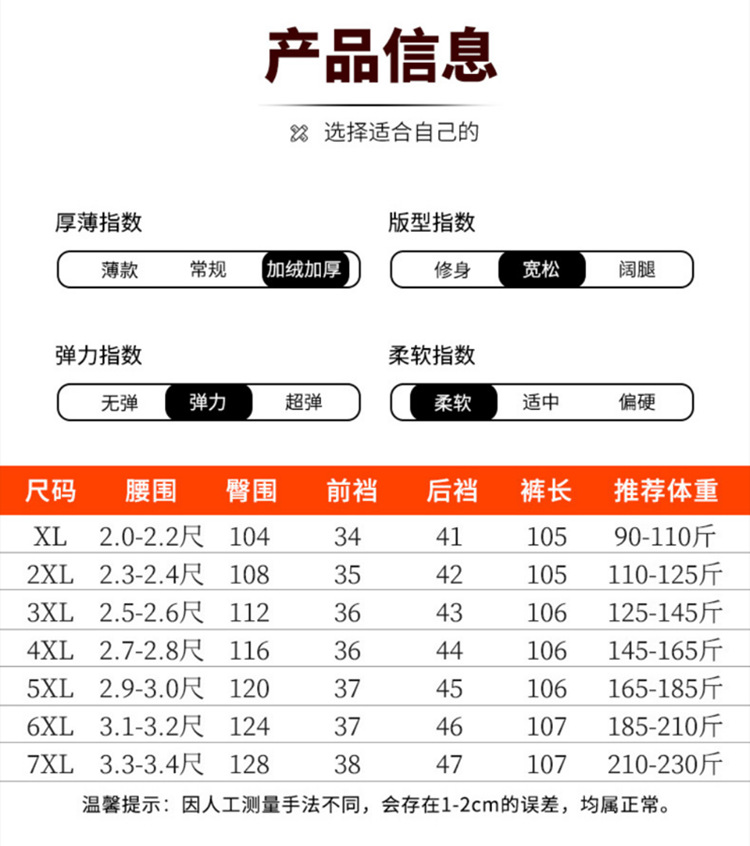 产品信息

选择适合自己的

厚薄指数
薄款 常规 加绒加厚

版型指数
修身 宽松 阔腿

弹力指数
无弹 弹力 超弹

柔软指数
柔软 适中 偏硬

| 尺码 | 腰围 | 臀围 | 前裆 | 后裆 | 裤长 | 推荐体重 |
|---|---|---|---|---|---|---|
| XL | 2.0-2.2尺 | 104 | 34 | 41 | 105 | 90-110斤 |
| 2XL | 2.3-2.4尺 | 108 | 35 | 42 | 105 | 110-125斤 |
| 3XL | 2.5-2.6尺 | 112 | 36 | 43 | 106 | 125-145斤 |
| 4XL | 2.7-2.8尺 | 116 | 36 | 44 | 106 | 145-165斤 |
| 5XL | 2.9-3.0尺 | 120 | 37 | 45 | 106 | 165-185斤 |
| 6XL | 3.1-3.2尺 | 124 | 37 | 46 | 107 | 185-210斤 |
| 7XL | 3.3-3.4尺 | 128 | 38 | 47 | 107 | 210-230斤 |

温馨提示：因人工测量手法不同，会存在1-2cm的误差，均属正常。